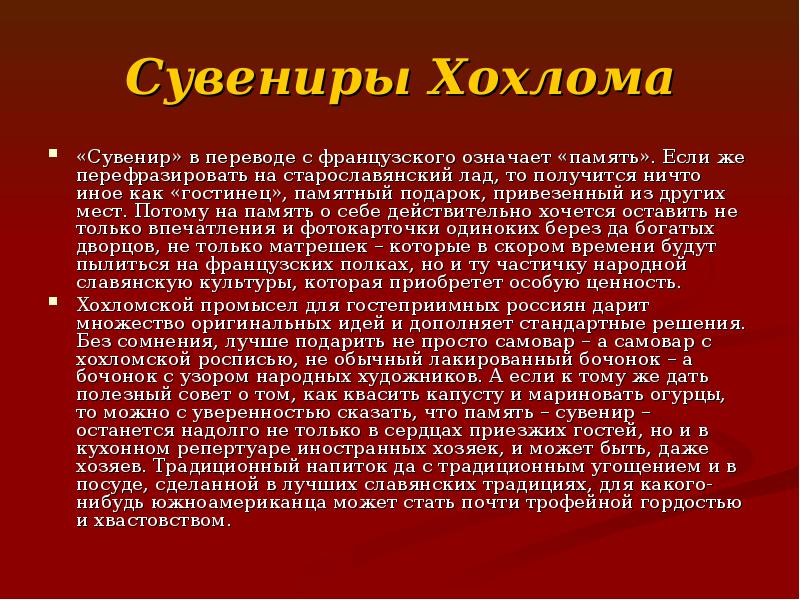 Сувениры Хохлома

«Сувенир» в переводе с французского означает «память». Если же перефразировать на старославянский лад, то получится ничто иное как «гостинец», памятный подарок, привезенный из других мест. Потому на память о себе действительно хочется оставить не только впечатления и фотокарточки одиноких берез да богатых дворцов, не только матрешек – которые в скором времени будут пылиться на французских полках, но и ту частичку народной славянскую культуры, которая приобретет особую ценность.

Хохломской промысел для гостеприимных россиян дарит множество оригинальных идей и дополняет стандартные решения. Без сомнения, лучше подарить не просто самовар – а самовар с хохломской росписью, не обычный лакированный бочонок – а бочонок с узором народных художников. А если к тому же дать полезный совет о том, как квасить капусту и мариновать огурцы, то можно с уверенностью сказать, что память – сувенир – останется надолго не только в сердцах приезжих гостей, но и в кухонном репертуаре иностранных хозяек, и может быть, даже хозяев. Традиционный напиток да с традиционным угощением и в посуде, сделанной в лучших славянских традициях, для какого-нибудь южноамериканца может стать почти трофейной гордостью и хвастовством.